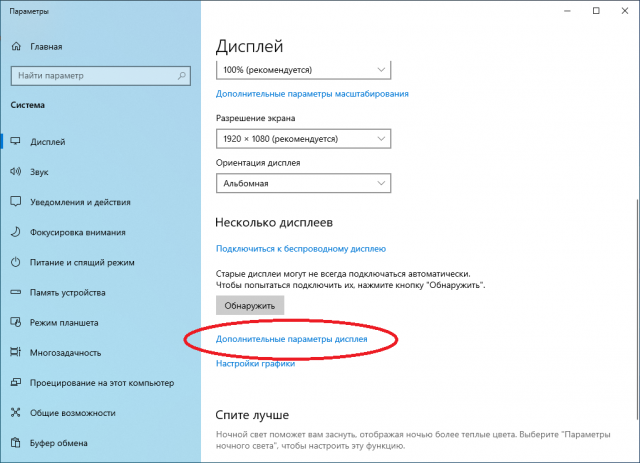 Параметры

Главная

Найти параметр

Система

Дисплей

Звук

Уведомления и действия

Фокусировка внимания

Питание и спящий режим

Память устройства

Режим планшета

Многозадачность

Проецирование на этот компьютер

Общие возможности

Буфер обмена

Дисплей

100% (рекомендуется)

Дополнительные параметры масштабирования

Разрешение экрана

1920 × 1080 (рекомендуется)

Ориентация дисплея

Альбомная

Несколько дисплеев

Подключиться к беспроводному дисплею

Старые дисплеи могут не всегда подключаться автоматически. Чтобы попытаться подключить их, нажмите кнопку "Обнаружить".

Обнаружить

Дополнительные параметры дисплея

Настройки графики

Спите лучше

Ночной свет поможет вам заснуть, отображая ночью более теплые цвета. Выберите "Параметры ночного света", чтобы настроить эту функцию.